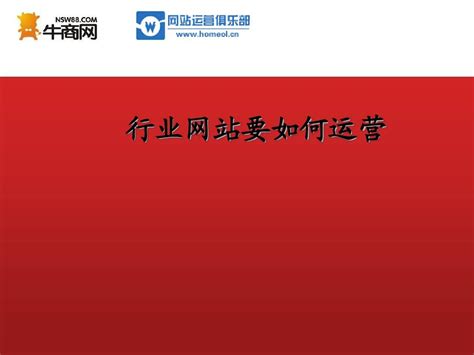 NSW88.COM
牛商网

W
网站运营俱乐部
www.homeol.cn

行业网站要如何运营